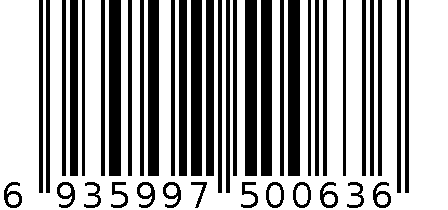 6 935997 500636